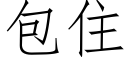 包住